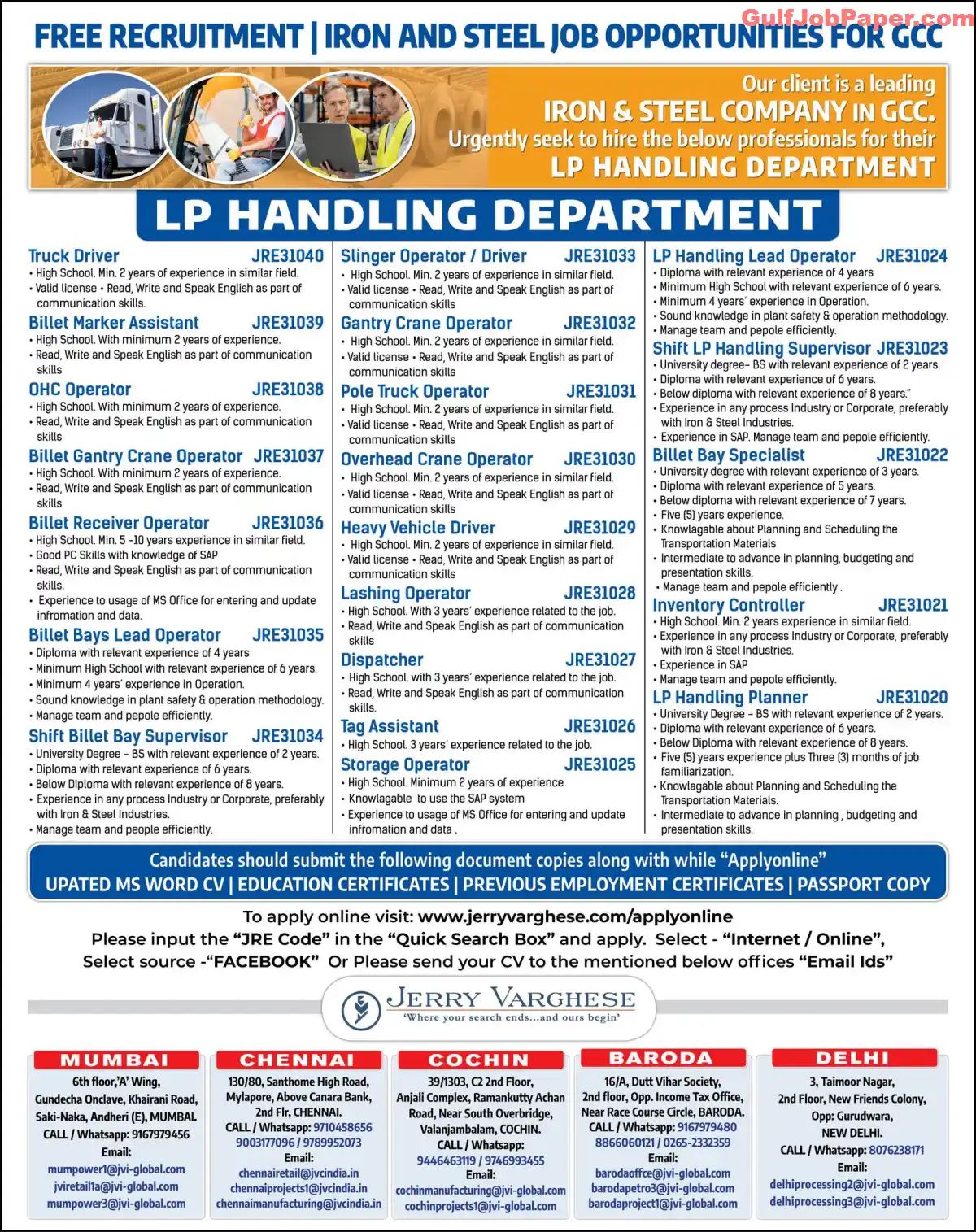 GulfJobPaper.com

FREE RECRUITMENT | IRON AND STEEL JOB OPPORTUNITIES FOR GCC

Our client is a leading
IRON & STEEL COMPANY IN GCC.
Urgently seek to hire the below professionals for their
LP HANDLING DEPARTMENT

LP HANDLING DEPARTMENT

Truck Driver JRE31040
• High School. Min. 2 years of experience in similar field.
• Valid license • Read, Write and Speak English as part of communication skills.

Billet Marker Assistant JRE31039
• High School. With minimum 2 years of experience.
• Read, Write and Speak English as part of communication skills

OHC Operator JRE31038
• High School. With minimum 2 years of experience.
• Read, Write and Speak English as part of communication skills

Billet Gantry Crane Operator JRE31037
• High School. With minimum 2 years of experience.
• Read, Write and Speak English as part of communication skills

Billet Receiver Operator JRE31036
• High School. Min. 5 -10 years experience in similar field.
• Good PC Skills with knowledge of SAP
• Read, Write and Speak English as part of communication skills.
• Experience to usage of MS Office for entering and update infromation and data.

Billet Bays Lead Operator JRE31035
• Diploma with relevant experience of 4 years
• Minimum High School with relevant experience of 6 years.
• Minimum 4 years' experience in Operation.
• Sound knowledge in plant safety & operation methodology.
• Manage team and pepole efficiently.

Shift Billet Bay Supervisor JRE31034
• University Degree - BS with relevant experience of 2 years.
• Diploma with relevant experience of 6 years.
• Below Diploma with relevant experience of 8 years.
• Experience in any process Industry or Corporate, preferably with Iron & Steel Industries.
• Manage team and people efficiently.

Slinger Operator / Driver JRE31033
• High School. Min. 2 years of experience in similar field.
• Valid license • Read, Write and Speak English as part of communication skills

Gantry Crane Operator JRE31032
• High School. Min. 2 years of experience in similar field.
• Valid license • Read, Write and Speak English as part of communication skills

Pole Truck Operator JRE31031
• High School. Min. 2 years of experience in similar field.
• Valid license • Read, Write and Speak English as part of communication skills

Overhead Crane Operator JRE31030
• High School. Min. 2 years of experience in similar field.
• Valid license • Read, Write and Speak English as part of communication skills

Heavy Vehicle Driver JRE31029
• High School. Min. 2 years of experience in similar field.
• Valid license • Read, Write and Speak English as part of communication skills

Lashing Operator JRE31028
• High School. With 3 years' experience related to the job.
• Read, Write and Speak English as part of communication skills

Dispatcher JRE31027
• High School. with 3 years' experience related to the job.
• Read, Write and Speak English as part of communication skills.

Tag Assistant JRE31026
• High School. 3 years' experience related to the job.

Storage Operator JRE31025
• High School. Minimum 2 years of experience
• Knowlagable to use the SAP system
• Experience to usage of MS Office for entering and update infromation and data .

LP Handling Lead Operator JRE31024
• Diploma with relevant experience of 4 years
• Minimum High School with relevant experience of 6 years.
• Minimum 4 years' experience in Operation.
• Sound knowledge in plant safety & operation methodology.
• Manage team and pepole efficiently.

Shift LP Handling Supervisor JRE31023
• University degree- BS with relevant experience of 2 years.
• Diploma with relevant experience of 6 years.
• Below diploma with relevant experience of 8 years."
• Experience in any process Industry or Corporate, preferably with Iron & Steel Industries.
• Experience in SAP. Manage team and pepole efficiently.

Billet Bay Specialist JRE31022
• University degree with relevant experience of 3 years.
• Diploma with relevant experience of 5 years.
• Below diploma with relevant experience of 7 years.
• Five (5) years experience.
• Knowlagable about Planning and Scheduling the Transportation Materials
• Intermediate to advance in planning, budgeting and presentation skills.
• Manage team and pepole efficiently .

Inventory Controller JRE31021
• High School. Min. 2 years experience in similar field.
• Experience in any process Industry or Corporate, preferably with Iron & Steel Industries.
• Experience in SAP
• Manage team and pepole efficiently.

LP Handling Planner JRE31020
• University Degree - BS with relevant experience of 2 years.
• Diploma with relevant experience of 6 years.
• Below Diploma with relevant experience of 8 years.
• Five (5) years experience plus Three (3) months of job familiarization.
• Knowlagable about Planning and Scheduling the Transportation Materials.
• Intermediate to advance in planning , budgeting and presentation skills.

Candidates should submit the following document copies along with while "Applyonline"
UPATED MS WORD CV | EDUCATION CERTIFICATES | PREVIOUS EMPLOYMENT CERTIFICATES | PASSPORT COPY

To apply online visit: www.jerryvarghese.com/applyonline
Please input the "JRE Code" in the "Quick Search Box" and apply. Select - "Internet / Online", Select source -"FACEBOOK" Or Please send your CV to the mentioned below offices "Email Ids"

JERRY VARGHESE
'Where your search ends...and ours begin'

MUMBAI
6th floor,'A' Wing, Gundecha Onclave, Khairani Road, Saki-Naka, Andheri (E), MUMBAI.
CALL / Whatsapp: 9167979456
Email:
mumpower1@jvi-global.com
jviretail1a@jvi-global.com
mumpower3@jvi-global.com

CHENNAI
130/80, Santhome High Road, Mylapore, Above Canara Bank, 2nd Flr, CHENNAI.
CALL / Whatsapp: 9710458656
9003177096 / 9789952073
Email:
chennairetail@jvcindia.in
chennaiprojects1@jvcindia.in
chennaimanufacturing@jvcindia.in

COCHIN
39/1303, C2 2nd Floor, Anjali Complex, Ramankutty Achan Road, Near South Overbridge, Valanjambalam, COCHIN.
CALL / Whatsapp:
9446463119 / 9746993455
Email:
cochinmanufacturing@jvi-global.com
cochinprojects1@jvi-global.com

BARODA
16/A, Dutt Vihar Society, 2nd floor, Opp. Income Tax Office, Near Race Course Circle, BARODA.
CALL / Whatsapp: 9167979480
8866060121 / 0265-2332359
Email:
barodaoffce@jvi-global.com
barodapetro3@jvi-global.com
barodaproject1@jvi-global.com

DELHI
3, Taimoor Nagar, 2nd Floor, New Friends Colony, Opp: Gurudwara, NEW DELHI.
CALL / Whatsapp: 8076238171
Email:
delhiprocessing2@jvi-global.com
delhiprocessing3@jvi-global.com